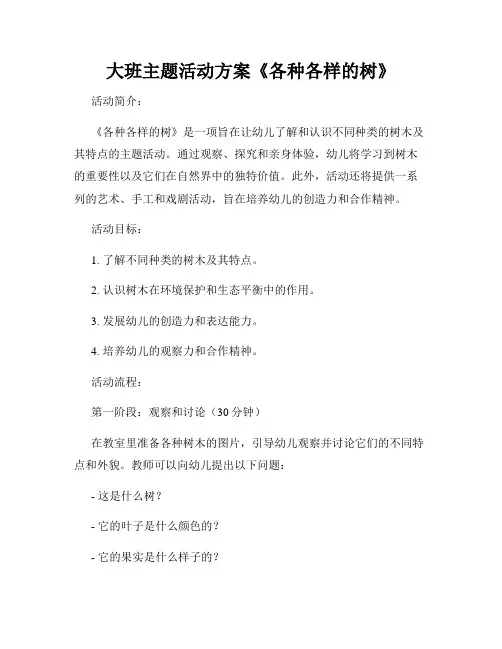 大班主题活动方案《各种各样的树》

活动简介：

《各种各样的树》是一项旨在让幼儿了解和认识不同种类的树木及其特点的主题活动。通过观察、探究和亲身体验，幼儿将学习到树木的重要性以及它们在自然界中的独特价值。此外，活动还将提供一系列的艺术、手工和戏剧活动，旨在培养幼儿的创造力和合作精神。

活动目标：

1. 了解不同种类的树木及其特点。

2. 认识树木在环境保护和生态平衡中的作用。

3. 发展幼儿的创造力和表达能力。

4. 培养幼儿的观察力和合作精神。

活动流程：

第一阶段：观察和讨论（30 分钟）

在教室里准备各种树木的图片，引导幼儿观察并讨论它们的不同特点和外貌。教师可以向幼儿提出以下问题：

- 这是什么树？

- 它的叶子是什么颜色的？

- 它的果实是什么样子的？